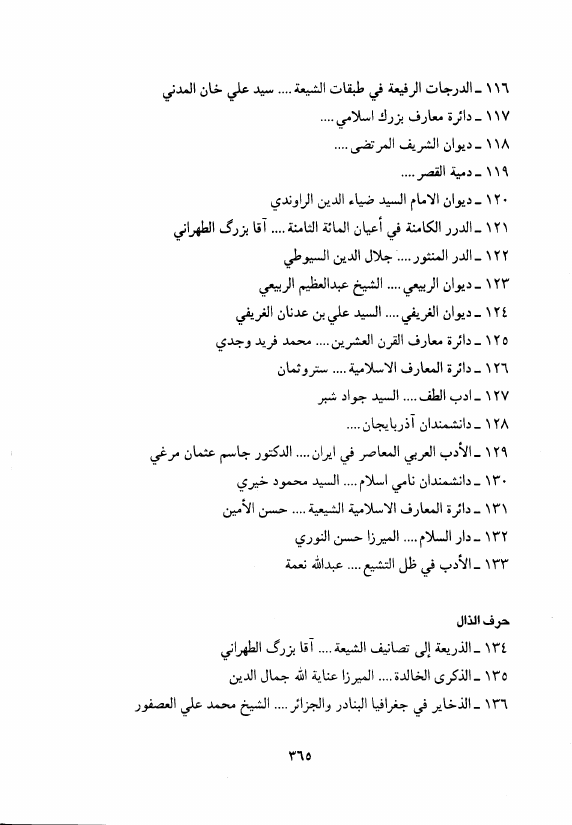 ١١٦ ـ الدرجات الرفيعة في طبقات الشيعة .... سيد علي خان المدني
١١٧ ـ دائرة معارف بزرك اسلامي ....
١١٨ ـ ديوان الشريف المرتضى ....
١١٩ ـ دمية القصر ....
١٢٠ ـ ديوان الامام السيد ضياء الدين الراوندي
١٢١ ـ الدرر الكامنة في أعيان المائة الثامنة .... آقا بزرگ الطهراني
١٢٢ ـ الدر المنثور .... جلال الدين السيوطي
١٢٣ ـ ديوان الربيعي .... الشيخ عبدالعظيم الربيعي
١٢٤ ـ ديوان الغريفي .... السيد علي بن عدنان الغريفي
١٢٥ ـ دائرة معارف القرن العشرين .... محمد فريد وجدي
١٢٦ ـ دائرة المعارف الاسلامية .... ستروثمان
١٢٧ ـ ادب الطف .... السيد جواد شبر
١٢٨ ـ دانشمندان آذربايجان ....
١٢٩ ـ الأدب العربي المعاصر في ايران .... الدكتور جاسم عثمان مرغي
١٣٠ ـ دانشمندان نامي اسلام .... السيد محمود خيري
١٣١ ـ دائرة المعارف الاسلامية الشيعية .... حسن الأمين
١٣٢ ـ دار السلام .... الميرزا حسن النوري
١٣٣ ـ الأدب في ظل التشيع .... عبدالله نعمة

حرف الذال
١٣٤ ـ الذريعة إلى تصانيف الشيعة .... آقا بزرگ الطهراني
١٣٥ ـ الذكرى الخالدة .... الميرزا عناية الله جمال الدين
١٣٦ ـ الذخاير في جغرافيا البنادر والجزائر .... الشيخ محمد علي العصفور

٣٦٥